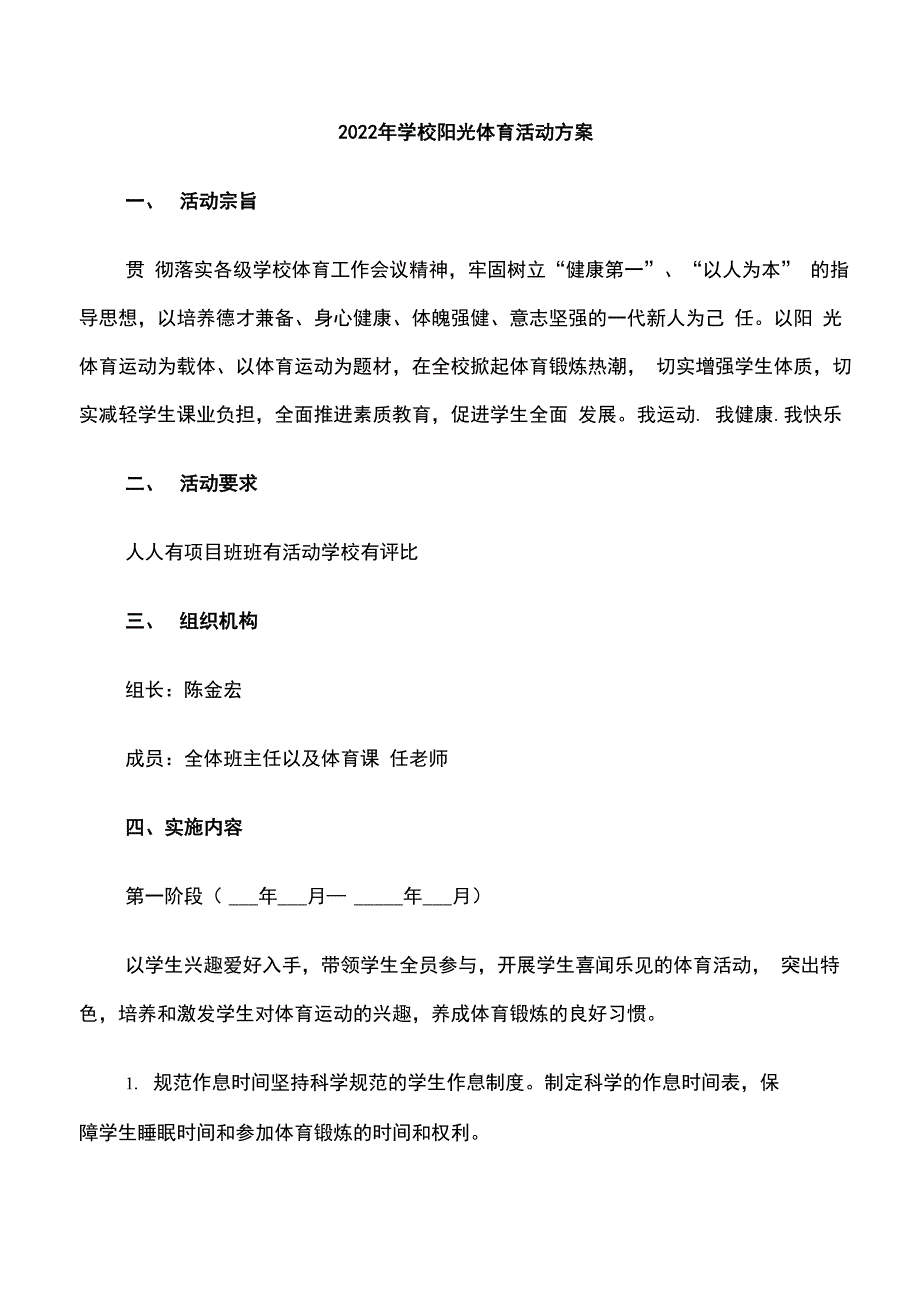 2022年学校阳光体育活动方案

一、 活动宗旨

贯 彻落实各级学校体育工作会议精神，牢固树立“健康第一”、“以人为本” 的指导思想，以培养德才兼备、身心健康、体魄强健、意志坚强的一代新人为己 任。以阳 光体育运动为载体、以体育运动为题材，在全校掀起体育锻炼热潮， 切实增强学生体质，切实减轻学生课业负担，全面推进素质教育，促进学生全面 发展。我运动. 我健康. 我快乐

二、 活动要求

人人有项目班班有活动学校有评比

三、 组织机构

组长：陈金宏

成员：全体班主任以及体育课 任老师

四、实施内容

第一阶段（ ___年___月一 _____年___月）

以学生兴趣爱好入手，带领学生全员参与，开展学生喜闻乐见的体育活动， 突出特色，培养和激发学生对体育运动的兴趣，养成体育锻炼的良好习惯。

1. 规范作息时间坚持科学规范的学生作息制度。制定科学的作息时间表，保障学生睡眠时间和参加体育锻炼的时间和权利。